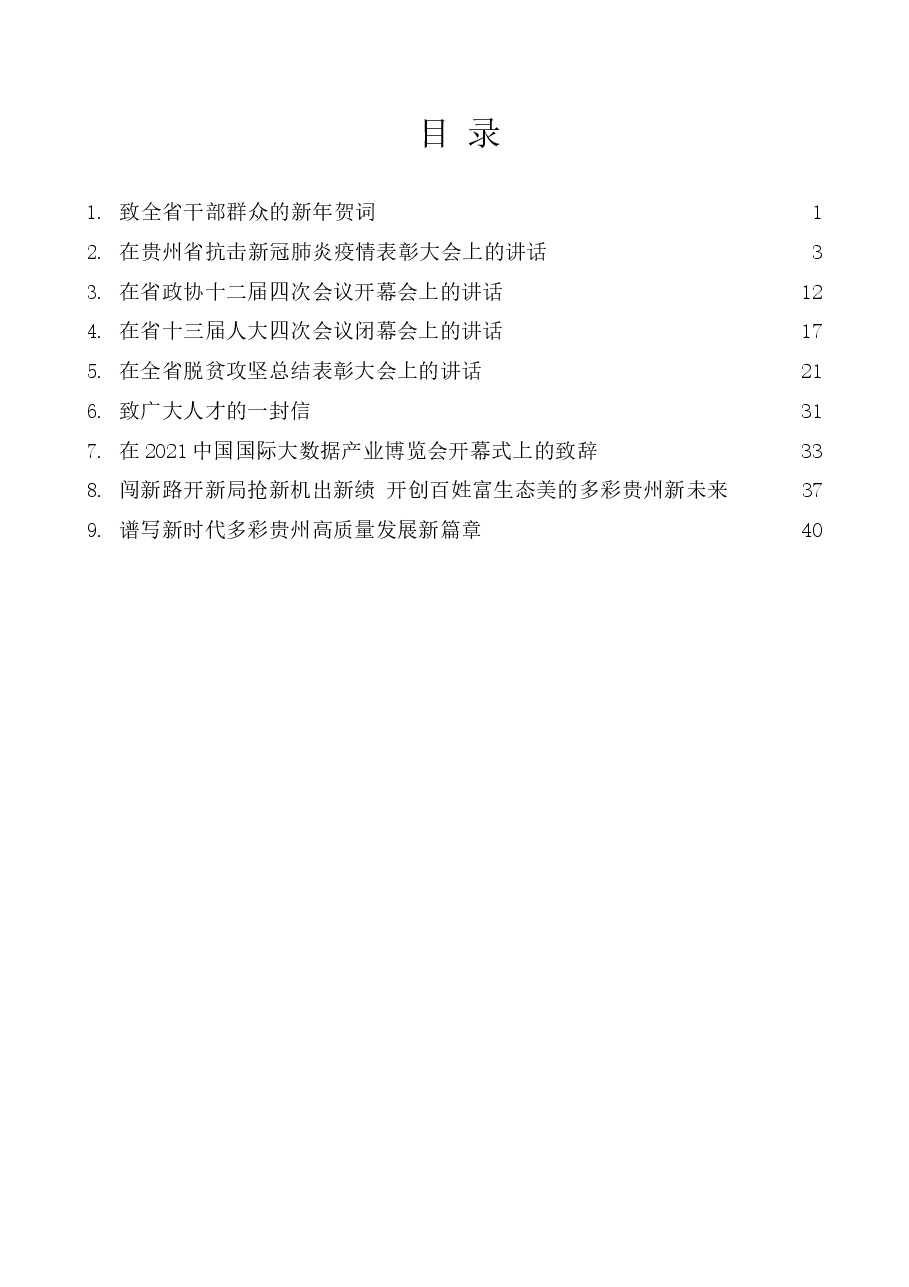 目 录

1. 致全省干部群众的新年贺词 1
2. 在贵州省抗击新冠肺炎疫情表彰大会上的讲话 3
3. 在省政协十二届四次会议开幕会上的讲话 12
4. 在省十三届人大四次会议闭幕会上的讲话 17
5. 在全省脱贫攻坚总结表彰大会上的讲话 21
6. 致广大人才的一封信 31
7. 在 2021 中国国际大数据产业博览会开幕式上的致辞 33
8. 闯新路开新局抢新机出新绩 开创百姓富生态美的多彩贵州新未来 37
9. 谱写新时代多彩贵州高质量发展新篇章 40